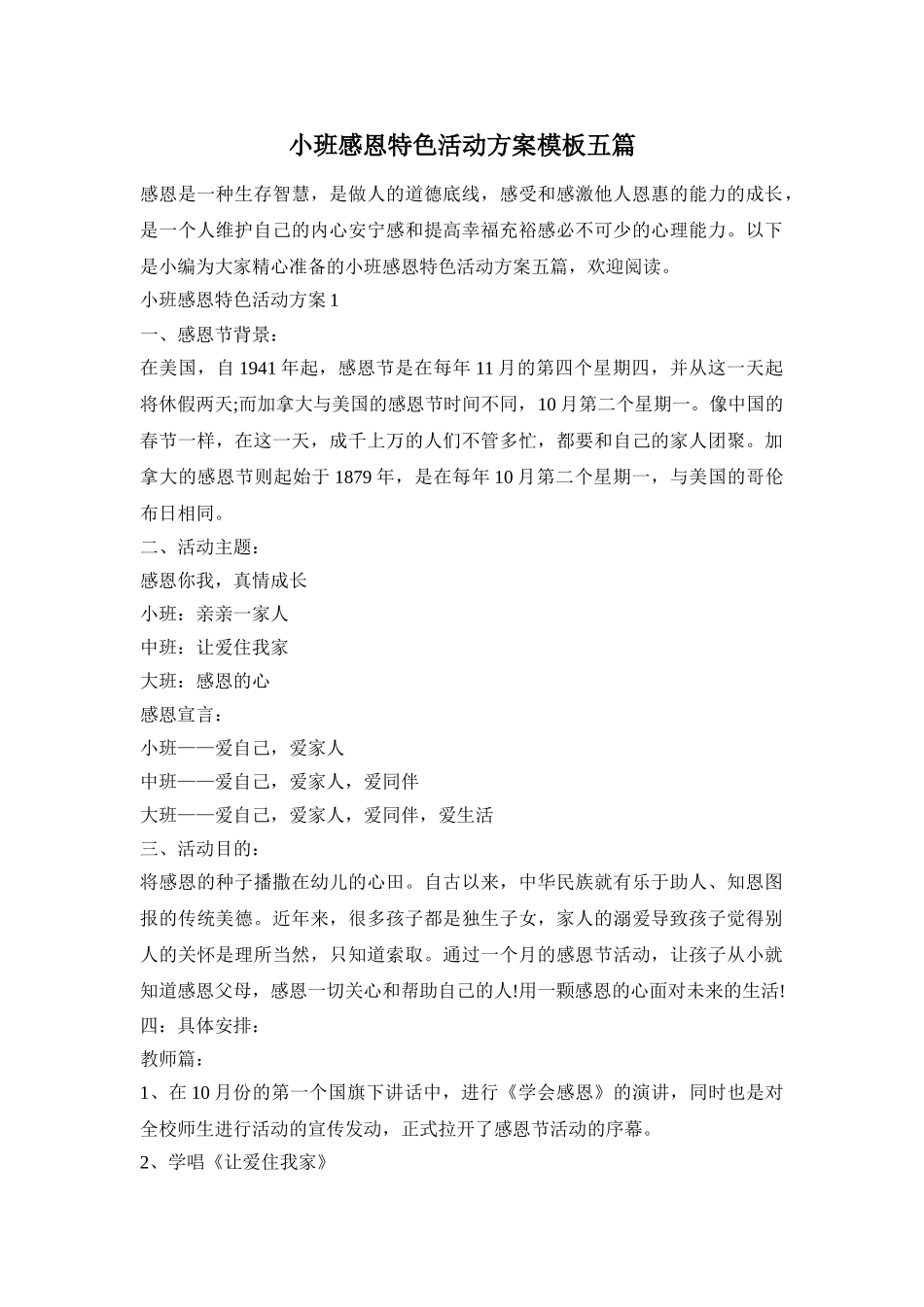 小班感恩特色活动方案模板五篇

感恩是一种生存智慧，是做人的道德底线，感受和感激他人恩惠的能力的成长，是一个人维护自己的内心安宁感和提高幸福充裕感必不可少的心理能力。以下是小编为大家精心准备的小班感恩特色活动方案五篇，欢迎阅读。

小班感恩特色活动方案1

一、感恩节背景：

在美国，自1941年起，感恩节是在每年11月的第四个星期四，并从这一天起将休假两天;而加拿大与美国的感恩节时间不同，10月第二个星期一。像中国的春节一样，在这一天，成千上万的人们不管多忙，都要和自己的家人团聚。加拿大的感恩节则起始于1879年，是在每年10月第二个星期一，与美国的哥伦布日相同。

二、活动主题：

感恩你我，真情成长

小班：亲亲一家人

中班：让爱住我家

大班：感恩的心

感恩宣言：

小班——爱自己，爱家人

中班——爱自己，爱家人，爱同伴

大班——爱自己，爱家人，爱同伴，爱生活

三、活动目的：

将感恩的种子播撒在幼儿的心田。自古以来，中华民族就有乐于助人、知恩图报的传统美德。近年来，很多孩子都是独生子女，家人的溺爱导致孩子觉得别人的关怀是理所当然，只知道索取。通过一个月的感恩节活动，让孩子从小就知道感恩父母，感恩一切关心和帮助自己的人!用一颗感恩的心面对未来的生活!

四：具体安排：

教师篇：

1、在10月份的第一个国旗下讲话中，进行《学会感恩》的演讲，同时也是对全校师生进行活动的宣传发动，正式拉开了感恩节活动的序幕。

2、学唱《让爱住我家》